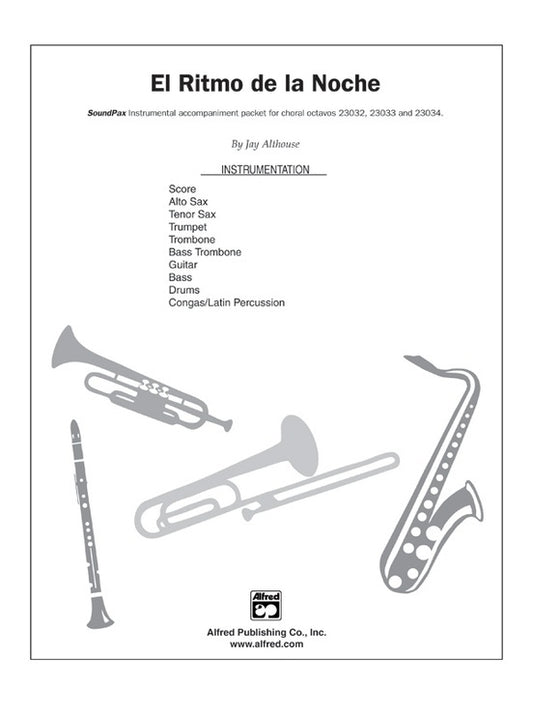 El Ritmo de la Noche

SoundPax Instrumental accompaniment packet for choral octavos 23032, 23033 and 23034.

By Jay Althouse

INSTRUMENTATION

Score
Alto Sax
Tenor Sax
Trumpet
Trombone
Bass Trombone
Guitar
Bass
Drums
Congas/Latin Percussion

Alfred

Alfred Publishing Co., Inc.
www.alfred.com